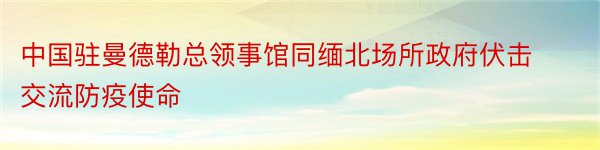 中国驻曼德勒总领事馆同缅北场所政府伏击交流防疫使命